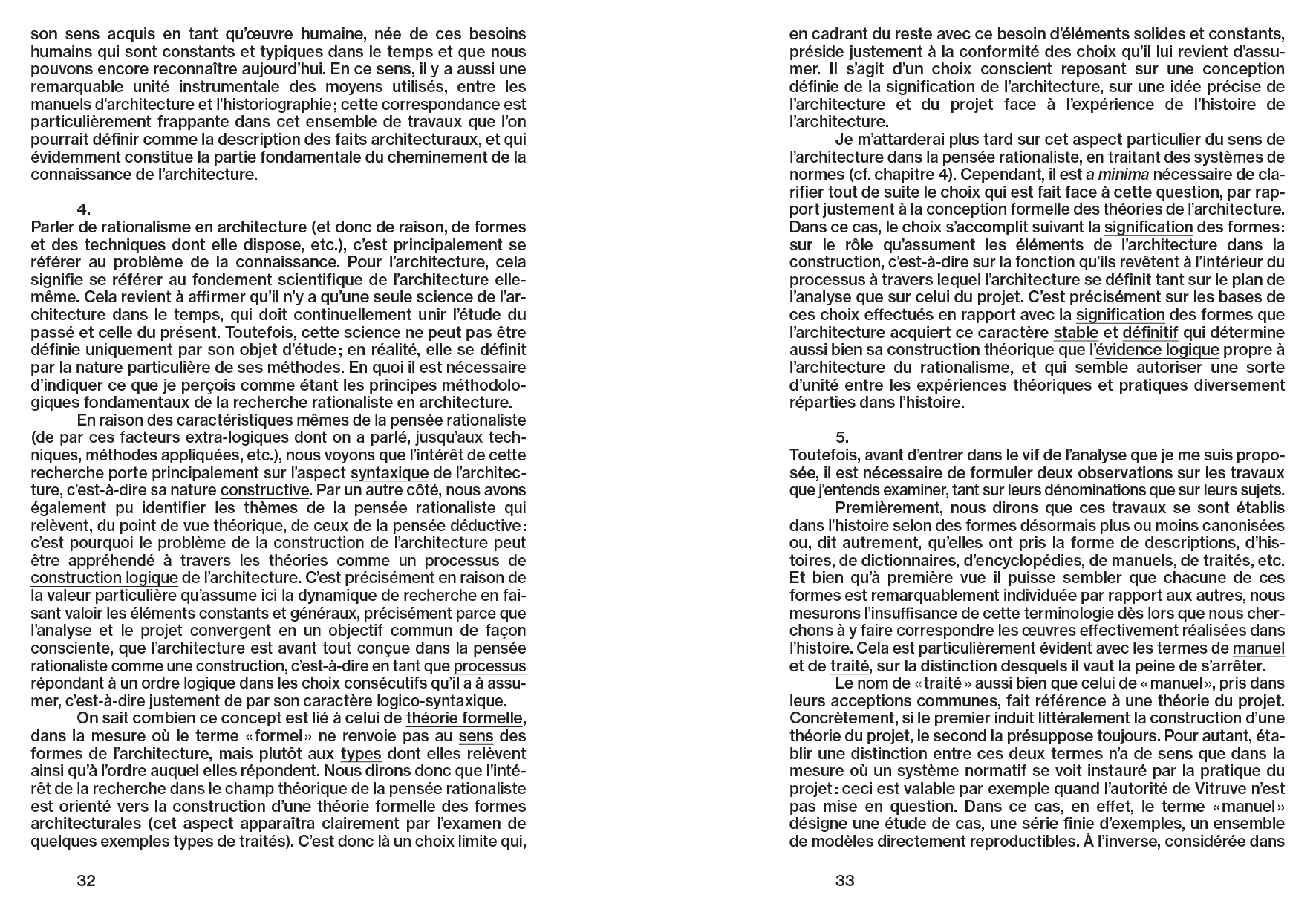 son sens acquis en tant qu'œuvre humaine, née de ces besoins humains qui sont constants et typiques dans le temps et que nous pouvons encore reconnaître aujourd'hui. En ce sens, il y a aussi une remarquable unité instrumentale des moyens utilisés, entre les manuels d'architecture et l'historiographie ; cette correspondance est particulièrement frappante dans cet ensemble de travaux que l'on pourrait définir comme la description des faits architecturaux, et qui évidemment constitue la partie fondamentale du cheminement de la connaissance de l'architecture.

4.
Parler de rationalisme en architecture (et donc de raison, de formes et des techniques dont elle dispose, etc.), c'est principalement se référer au problème de la connaissance. Pour l'architecture, cela signifie se référer au fondement scientifique de l'architecture elle-même. Cela revient à affirmer qu'il n'y a qu'une seule science de l'architecture dans le temps, qui doit continuellement unir l'étude du passé et celle du présent. Toutefois, cette science ne peut pas être définie uniquement par son objet d'étude ; en réalité, elle se définit par la nature particulière de ses méthodes. En quoi il est nécessaire d'indiquer ce que je perçois comme étant les principes méthodologiques fondamentaux de la recherche rationaliste en architecture.

En raison des caractéristiques mêmes de la pensée rationaliste (de par ces facteurs extra-logiques dont on a parlé, jusqu'aux techniques, méthodes appliquées, etc.), nous voyons que l'intérêt de cette recherche porte principalement sur l'aspect syntaxique de l'architecture, c'est-à-dire sa nature constructive. Par un autre côté, nous avons également pu identifier les thèmes de la pensée rationaliste qui relèvent, du point de vue théorique, de ceux de la pensée déductive : c'est pourquoi le problème de la construction de l'architecture peut être appréhendé à travers les théories comme un processus de construction logique de l'architecture. C'est précisément en raison de la valeur particulière qu'assume ici la dynamique de recherche en faisant valoir les éléments constants et généraux, précisément parce que l'analyse et le projet convergent en un objectif commun de façon consciente, que l'architecture est avant tout conçue dans la pensée rationaliste comme une construction, c'est-à-dire en tant que processus répondant à un ordre logique dans les choix consécutifs qu'il a à assumer, c'est-à-dire justement de par son caractère logico-syntaxique.

On sait combien ce concept est lié à celui de théorie formelle, dans la mesure où le terme « formel » ne renvoie pas au sens des formes de l'architecture, mais plutôt aux types dont elles relèvent ainsi qu'à l'ordre auquel elles répondent. Nous dirons donc que l'intérêt de la recherche dans le champ théorique de la pensée rationaliste est orienté vers la construction d'une théorie formelle des formes architecturales (cet aspect apparaîtra clairement par l'examen de quelques exemples types de traités). C'est donc là un choix limite qui,

32

en cadrant du reste avec ce besoin d'éléments solides et constants, préside justement à la conformité des choix qu'il lui revient d'assumer. Il s'agit d'un choix conscient reposant sur une conception définie de la signification de l'architecture, sur une idée précise de l'architecture et du projet face à l'expérience de l'histoire de l'architecture.

Je m'attarderai plus tard sur cet aspect particulier du sens de l'architecture dans la pensée rationaliste, en traitant des systèmes de normes (cf. chapitre 4). Cependant, il est a minima nécessaire de clarifier tout de suite le choix qui est fait face à cette question, par rapport justement à la conception formelle des théories de l'architecture. Dans ce cas, le choix s'accomplit suivant la signification des formes : sur le rôle qu'assument les éléments de l'architecture dans la construction, c'est-à-dire sur la fonction qu'ils revêtent à l'intérieur du processus à travers lequel l'architecture se définit tant sur le plan de l'analyse que sur celui du projet. C'est précisément sur les bases de ces choix effectués en rapport avec la signification des formes que l'architecture acquiert ce caractère stable et définitif qui détermine aussi bien sa construction théorique que l'évidence logique propre à l'architecture du rationalisme, et qui semble autoriser une sorte d'unité entre les expériences théoriques et pratiques diversement réparties dans l'histoire.

5.
Toutefois, avant d'entrer dans le vif de l'analyse que je me suis proposée, il est nécessaire de formuler deux observations sur les travaux que j'entends examiner, tant sur leurs dénominations que sur leurs sujets.

Premièrement, nous dirons que ces travaux se sont établis dans l'histoire selon des formes désormais plus ou moins canonisées ou, dit autrement, qu'elles ont pris la forme de descriptions, d'histoires, de dictionnaires, d'encyclopédies, de manuels, de traités, etc. Et bien qu'à première vue il puisse sembler que chacune de ces formes est remarquablement individuée par rapport aux autres, nous mesurons l'insuffisance de cette terminologie dès lors que nous cherchons à y faire correspondre les œuvres effectivement réalisées dans l'histoire. Cela est particulièrement évident avec les termes de manuel et de traité, sur la distinction desquels il vaut la peine de s'arrêter.

Le nom de « traité » aussi bien que celui de « manuel », pris dans leurs acceptions communes, fait référence à une théorie du projet. Concrètement, si le premier induit littéralement la construction d'une théorie du projet, le second la présuppose toujours. Pour autant, établir une distinction entre ces deux termes n'a de sens que dans la mesure où un système normatif se voit instauré par la pratique du projet : ceci est valable par exemple quand l'autorité de Vitruve n'est pas mise en question. Dans ce cas, en effet, le terme « manuel » désigne une étude de cas, une série finie d'exemples, un ensemble de modèles directement reproductibles. À l'inverse, considérée dans

33